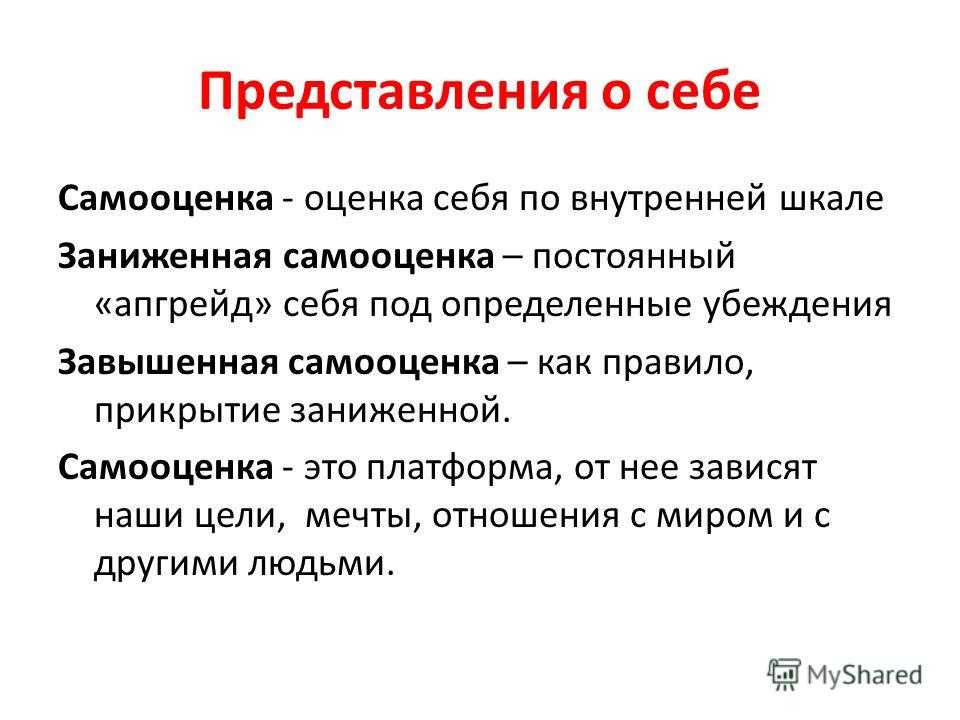 Представления о себе

Самооценка - оценка себя по внутренней шкале

Заниженная самооценка – постоянный «апгрейд» себя под определенные убеждения

Завышенная самооценка – как правило, прикрытие заниженной.

Самооценка - это платформа, от нее зависят наши цели, мечты, отношения с миром и с другими людьми.

MyShared